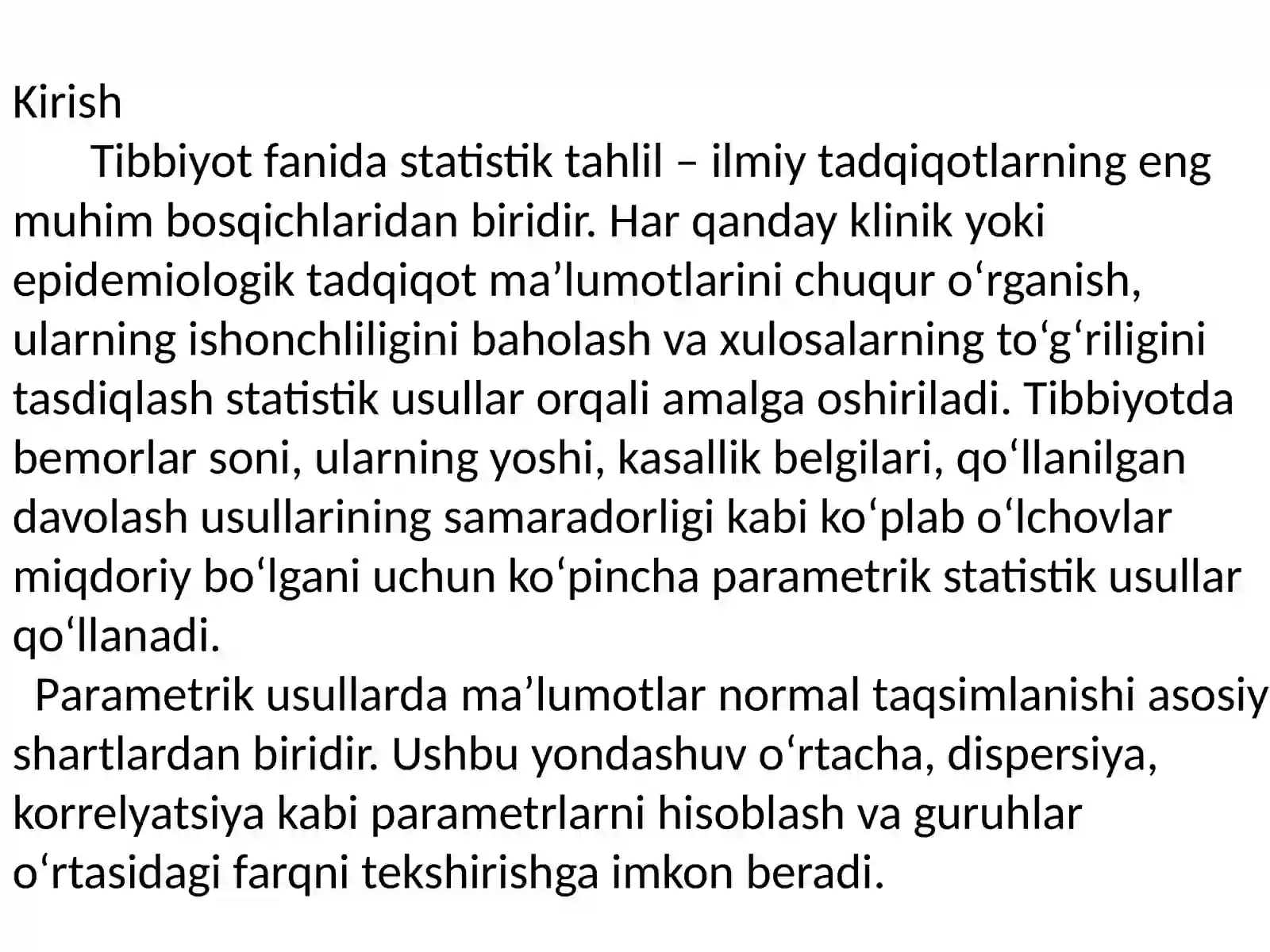 Kirish

Tibbiyot fanida statistik tahlil – ilmiy tadqiqotlarning eng muhim bosqichlaridan biridir. Har qanday klinik yoki epidemiologik tadqiqot ma’lumotlarini chuqur o‘rganish, ularning ishonchliligini baholash va xulosalarning to‘g‘riligini tasdiqlash statistik usullar orqali amalga oshiriladi. Tibbiyotda bemorlar soni, ularning yoshi, kasallik belgilari, qo‘llanilgan davolash usullarining samaradorligi kabi ko‘plab o‘lchovlar miqdoriy bo‘lgani uchun ko‘pincha parametrik statistik usullar qo‘llanadi.

Parametrik usullarda ma’lumotlar normal taqsimlanishi asosiy shartlardan biridir. Ushbu yondashuv o‘rtacha, dispersiya, korrelyatsiya kabi parametrlarni hisoblash va guruhlar o‘rtasidagi farqni tekshirishga imkon beradi.